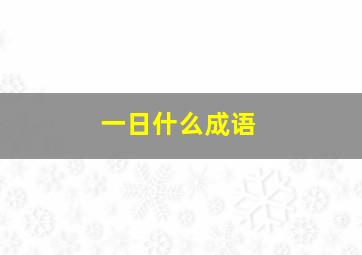 一日什么成语